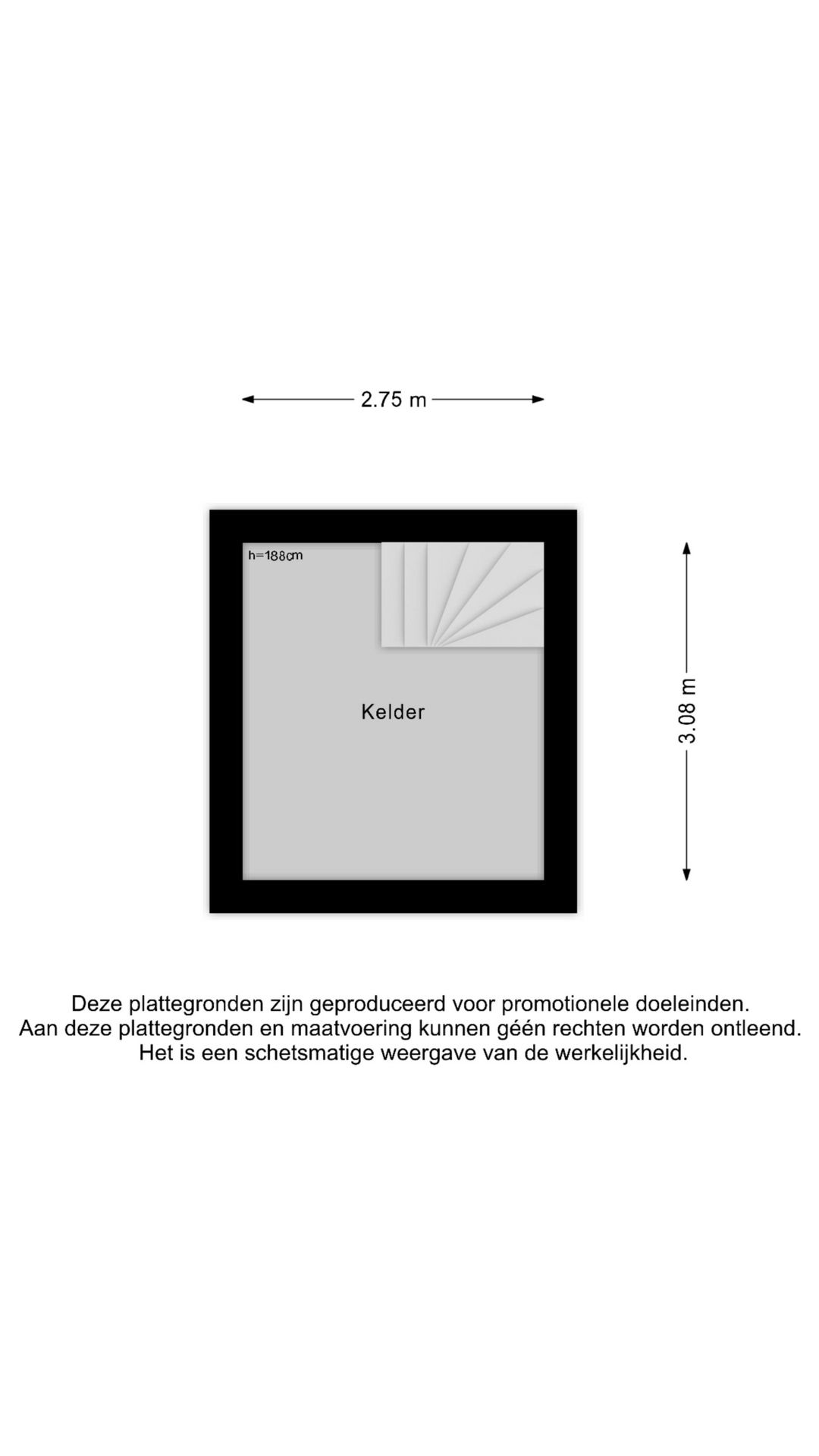 2.75 m

h=188cm

Kelder

3.08 m

Deze plattegronden zijn geproduceerd voor promotionele doeleinden.
Aan deze plattegronden en maatvoering kunnen géén rechten worden ontleend.
Het is een schetsmatige weergave van de werkelijkheid.